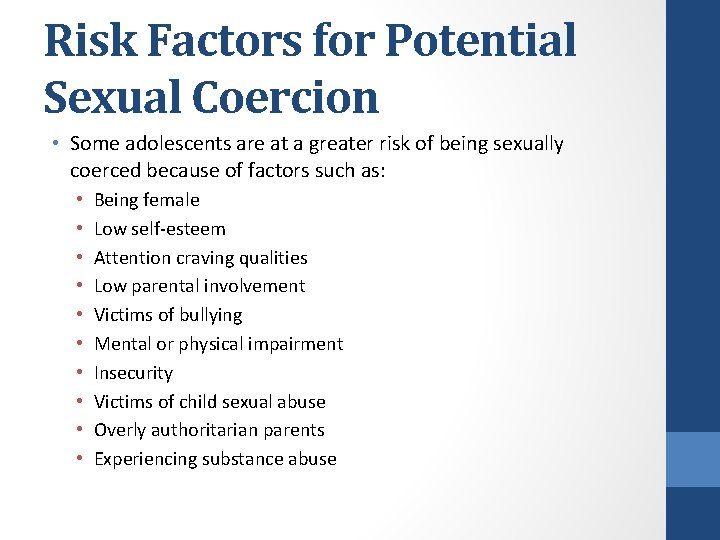 Risk Factors for Potential Sexual Coercion

• Some adolescents are at a greater risk of being sexually coerced because of factors such as:
  • Being female
  • Low self-esteem
  • Attention craving qualities
  • Low parental involvement
  • Victims of bullying
  • Mental or physical impairment
  • Insecurity
  • Victims of child sexual abuse
  • Overly authoritarian parents
  • Experiencing substance abuse